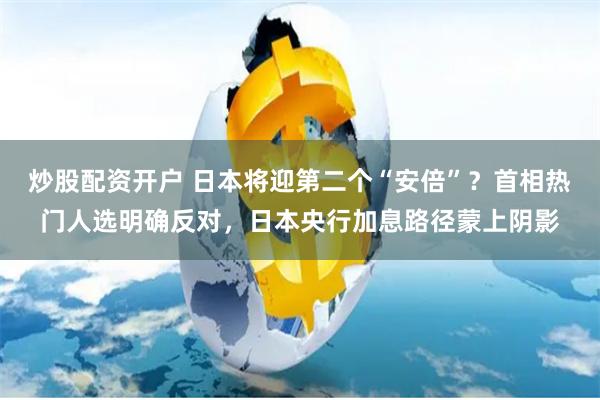 炒股配资开户 日本将迎第二个“安倍”？首相热门人选明确反对，日本央行加息路径蒙上阴影